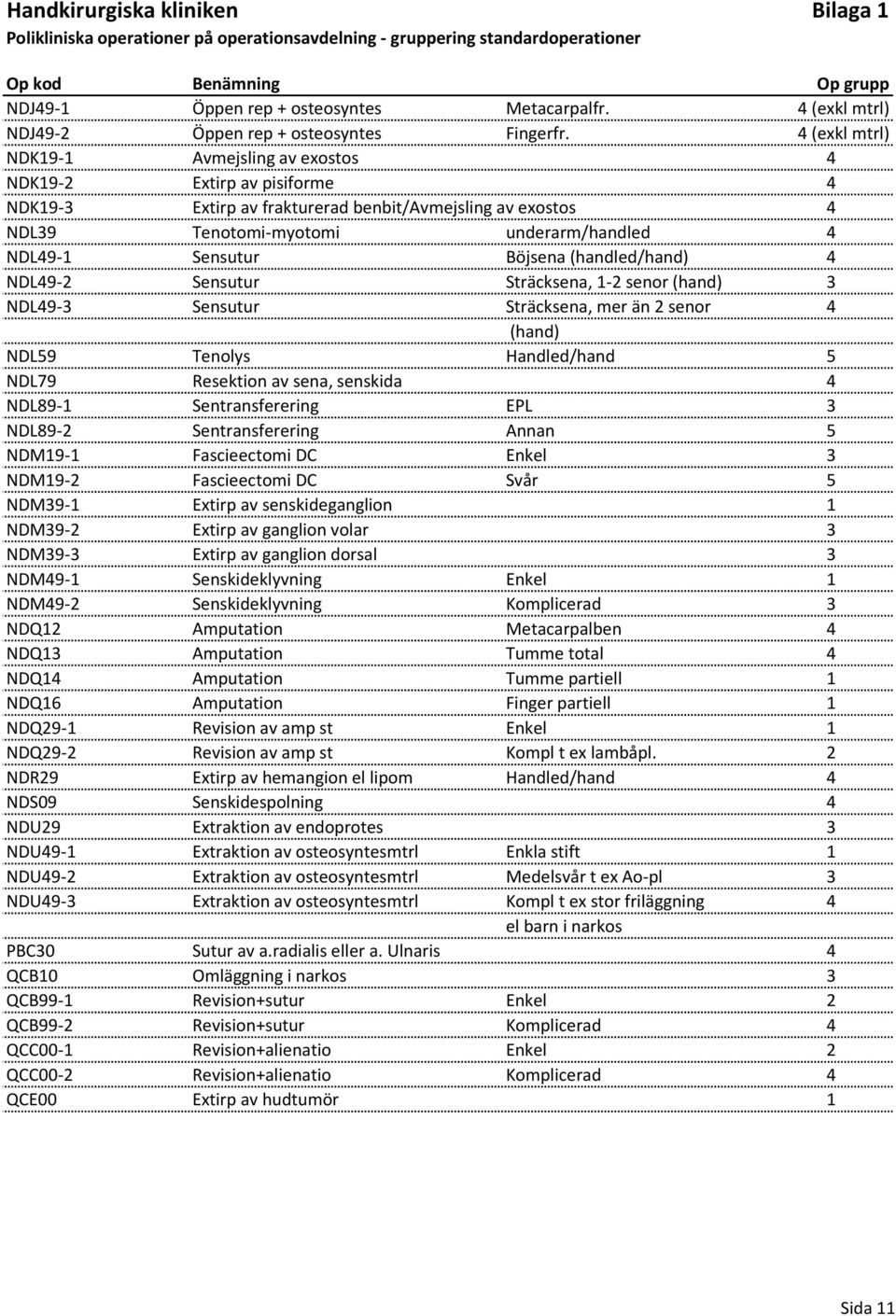 Handkirurgiska kliniken Bilaga 1
Polikliniska operationer på operationsavdelning - gruppering standardoperationer

| Op kod | Benämning | | Op grupp |
|---|---|---|---|
| NDJ49-1 | Öppen rep + osteosyntes | Metacarpalfr. | 4 (exkl mtrl) |
| NDJ49-2 | Öppen rep + osteosyntes | Fingerfr. | 4 (exkl mtrl) |
| NDK19-1 | Avmejsling av exostos | | 4 |
| NDK19-2 | Extirp av pisiforme | | 4 |
| NDK19-3 | Extirp av frakturerad benbit/Avmejsling av exostos | | 4 |
| NDL39 | Tenotomi-myotomi | underarm/handled | 4 |
| NDL49-1 | Sensutur | Böjsena (handled/hand) | 4 |
| NDL49-2 | Sensutur | Sträcksena, 1-2 senor (hand) | 3 |
| NDL49-3 | Sensutur | Sträcksena, mer än 2 senor (hand) | 4 |
| NDL59 | Tenolys | Handled/hand | 5 |
| NDL79 | Resektion av sena, senskida | | 4 |
| NDL89-1 | Sentransferering | EPL | 3 |
| NDL89-2 | Sentransferering | Annan | 5 |
| NDM19-1 | Fascieectomi DC | Enkel | 3 |
| NDM19-2 | Fascieectomi DC | Svår | 5 |
| NDM39-1 | Extirp av senskideganglion | | 1 |
| NDM39-2 | Extirp av ganglion volar | | 3 |
| NDM39-3 | Extirp av ganglion dorsal | | 3 |
| NDM49-1 | Senskideklyvning | Enkel | 1 |
| NDM49-2 | Senskideklyvning | Komplicerad | 3 |
| NDQ12 | Amputation | Metacarpalben | 4 |
| NDQ13 | Amputation | Tumme total | 4 |
| NDQ14 | Amputation | Tumme partiell | 1 |
| NDQ16 | Amputation | Finger partiell | 1 |
| NDQ29-1 | Revision av amp st | Enkel | 1 |
| NDQ29-2 | Revision av amp st | Kompl t ex lambåpl. | 2 |
| NDR29 | Extirp av hemangion el lipom | Handled/hand | 4 |
| NDS09 | Senskidespolning | | 4 |
| NDU29 | Extraktion av endoprotes | | 3 |
| NDU49-1 | Extraktion av osteosyntesmtrl | Enkla stift | 1 |
| NDU49-2 | Extraktion av osteosyntesmtrl | Medelsvår t ex Ao-pl | 3 |
| NDU49-3 | Extraktion av osteosyntesmtrl | Kompl t ex stor friläggning el barn i narkos | 4 |
| PBC30 | Sutur av a.radialis eller a. Ulnaris | | 4 |
| QCB10 | Omläggning i narkos | | 3 |
| QCB99-1 | Revision+sutur | Enkel | 2 |
| QCB99-2 | Revision+sutur | Komplicerad | 4 |
| QCC00-1 | Revision+alienatio | Enkel | 2 |
| QCC00-2 | Revision+alienatio | Komplicerad | 4 |
| QCE00 | Extirp av hudtumör | | 1 |

Sida 11